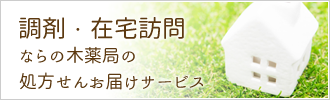 調剤・在宅訪問

ならの木薬局の

処方せんお届けサービス